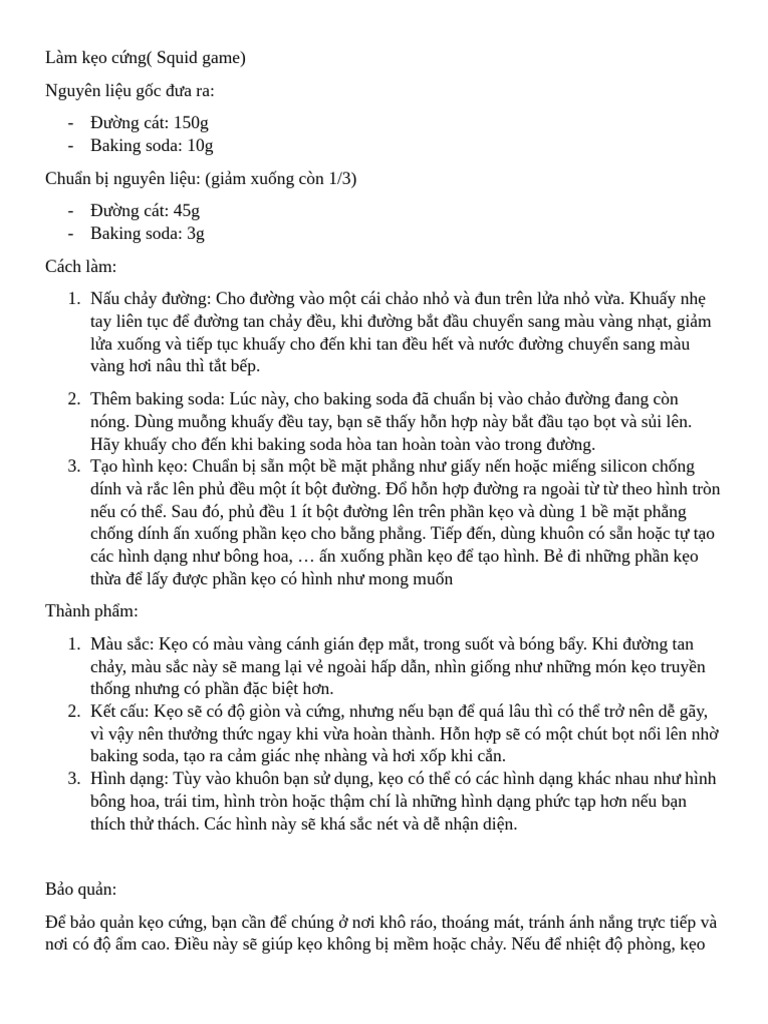 Làm kẹo cứng( Squid game)

Nguyên liệu gốc đưa ra:

- Đường cát: 150g
- Baking soda: 10g

Chuẩn bị nguyên liệu: (giảm xuống còn 1/3)

- Đường cát: 45g
- Baking soda: 3g

Cách làm:

1. Nấu chảy đường: Cho đường vào một cái chảo nhỏ và đun trên lửa nhỏ vừa. Khuấy nhẹ tay liên tục để đường tan chảy đều, khi đường bắt đầu chuyển sang màu vàng nhạt, giảm lửa xuống và tiếp tục khuấy cho đến khi tan đều hết và nước đường chuyển sang màu vàng hơi nâu thì tắt bếp.

2. Thêm baking soda: Lúc này, cho baking soda đã chuẩn bị vào chảo đường đang còn nóng. Dùng muỗng khuấy đều tay, bạn sẽ thấy hỗn hợp này bắt đầu tạo bọt và sủi lên. Hãy khuấy cho đến khi baking soda hòa tan hoàn toàn vào trong đường.
3. Tạo hình kẹo: Chuẩn bị sẵn một bề mặt phẳng như giấy nến hoặc miếng silicon chống dính và rắc lên phủ đều một ít bột đường. Đổ hỗn hợp đường ra ngoài từ từ theo hình tròn nếu có thể. Sau đó, phủ đều 1 ít bột đường lên trên phần kẹo và dùng 1 bề mặt phẳng chống dính ấn xuống phần kẹo cho bằng phẳng. Tiếp đến, dùng khuôn có sẵn hoặc tự tạo các hình dạng như bông hoa, … ấn xuống phần kẹo để tạo hình. Bẻ đi những phần kẹo thừa để lấy được phần kẹo có hình như mong muốn

Thành phẩm:

1. Màu sắc: Kẹo có màu vàng cánh gián đẹp mắt, trong suốt và bóng bẩy. Khi đường tan chảy, màu sắc này sẽ mang lại vẻ ngoài hấp dẫn, nhìn giống như những món kẹo truyền thống nhưng có phần đặc biệt hơn.
2. Kết cấu: Kẹo sẽ có độ giòn và cứng, nhưng nếu bạn để quá lâu thì có thể trở nên dễ gãy, vì vậy nên thưởng thức ngay khi vừa hoàn thành. Hỗn hợp sẽ có một chút bọt nổi lên nhờ baking soda, tạo ra cảm giác nhẹ nhàng và hơi xốp khi cắn.
3. Hình dạng: Tùy vào khuôn bạn sử dụng, kẹo có thể có các hình dạng khác nhau như hình bông hoa, trái tim, hình tròn hoặc thậm chí là những hình dạng phức tạp hơn nếu bạn thích thử thách. Các hình này sẽ khá sắc nét và dễ nhận diện.

Bảo quản:

Để bảo quản kẹo cứng, bạn cần để chúng ở nơi khô ráo, thoáng mát, tránh ánh nắng trực tiếp và nơi có độ ẩm cao. Điều này sẽ giúp kẹo không bị mềm hoặc chảy. Nếu để nhiệt độ phòng, kẹo